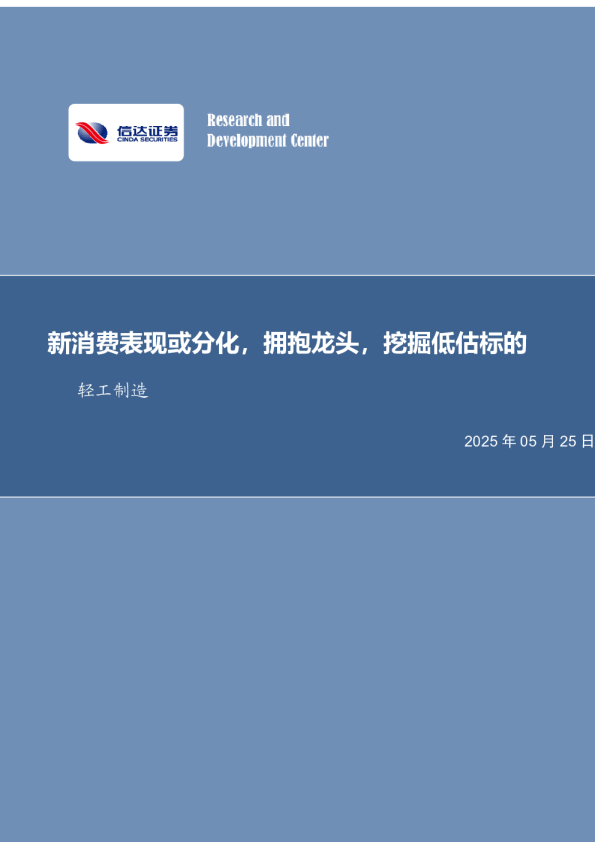 信达证券
CINDA SECURITIES

Research and
Development Center

新消费表现或分化，拥抱龙头，挖掘低估标的

轻工制造

2025 年 05 月 25 日